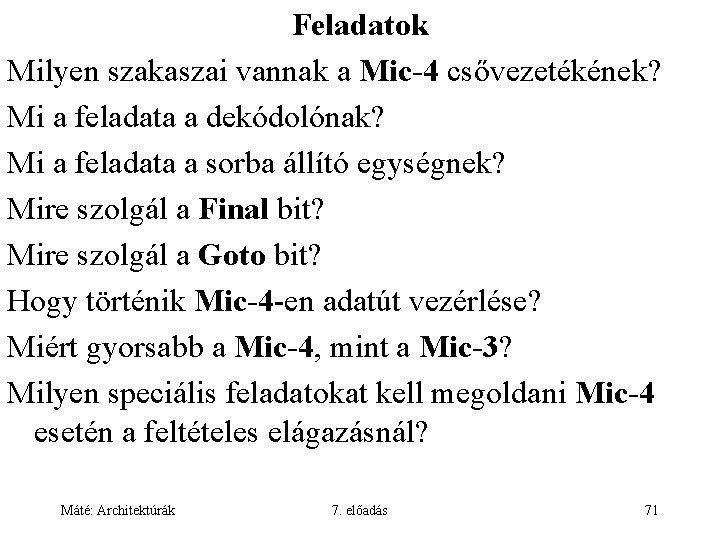 Feladatok

Milyen szakaszai vannak a Mic-4 csővezetékének?

Mi a feladata a dekódolónak?

Mi a feladata a sorba állító egységnek?

Mire szolgál a Final bit?

Mire szolgál a Goto bit?

Hogy történik Mic-4-en adatút vezérlése?

Miért gyorsabb a Mic-4, mint a Mic-3?

Milyen speciális feladatokat kell megoldani Mic-4 esetén a feltételes elágazásnál?

Máté: Architektúrák

7. előadás

71